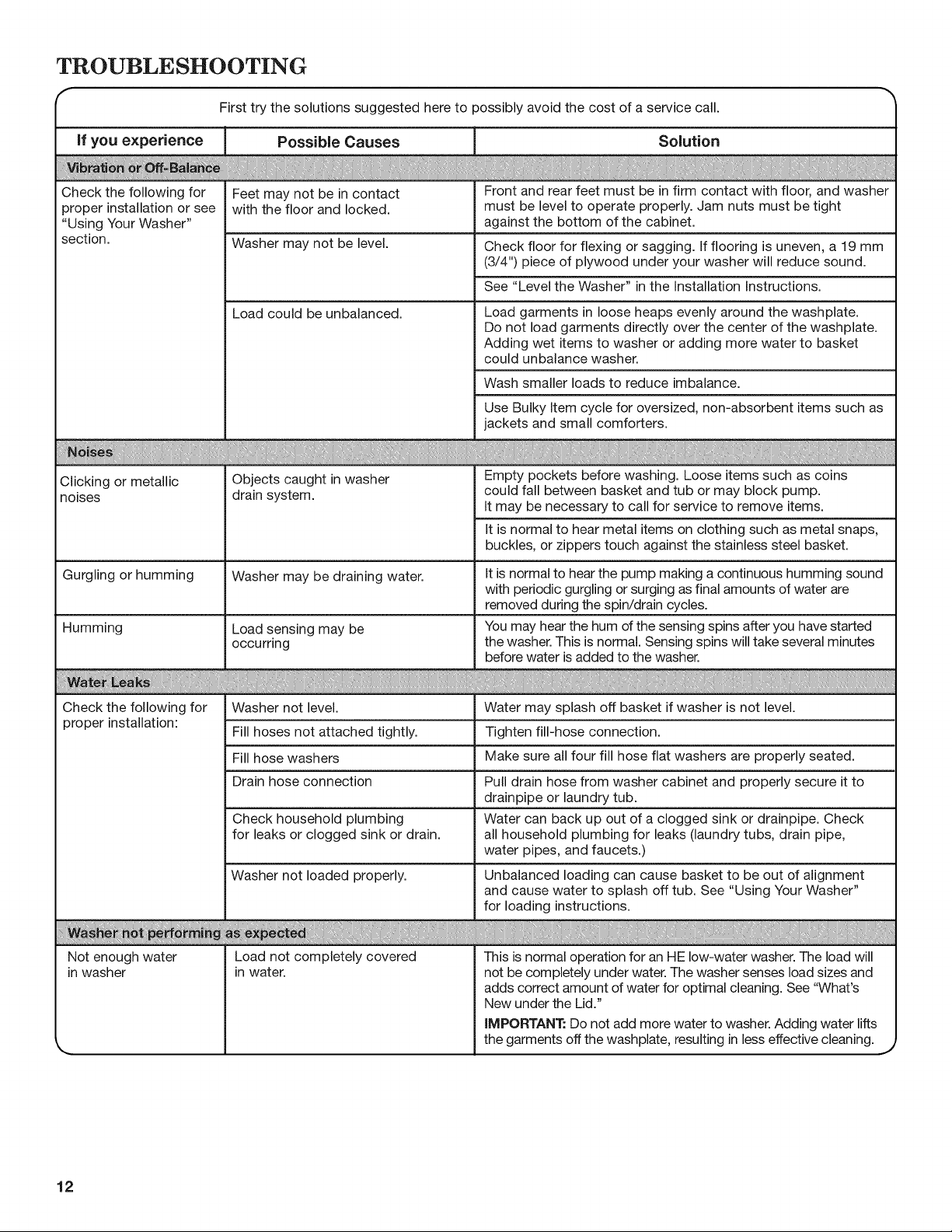 TROUBLESHOOTING

First try the solutions suggested here to possibly avoid the cost of a service call.

| If you experience | Possible Causes | Solution |
|---|---|---|
| Vibration or Off-Balance | | |
| Check the following for proper installation or see "Using Your Washer" section. | Feet may not be in contact with the floor and locked. | Front and rear feet must be in firm contact with floor, and washer must be level to operate properly. Jam nuts must be tight against the bottom of the cabinet. |
| | Washer may not be level. | Check floor for flexing or sagging. If flooring is uneven, a 19 mm (3/4") piece of plywood under your washer will reduce sound. |
| | | See "Level the Washer" in the Installation Instructions. |
| | Load could be unbalanced. | Load garments in loose heaps evenly around the washplate. Do not load garments directly over the center of the washplate. Adding wet items to washer or adding more water to basket could unbalance washer. |
| | | Wash smaller loads to reduce imbalance. |
| | | Use Bulky Item cycle for oversized, non-absorbent items such as jackets and small comforters. |
| Noises | | |
| Clicking or metallic noises | Objects caught in washer drain system. | Empty pockets before washing. Loose items such as coins could fall between basket and tub or may block pump. It may be necessary to call for service to remove items. |
| | | It is normal to hear metal items on clothing such as metal snaps, buckles, or zippers touch against the stainless steel basket. |
| Gurgling or humming | Washer may be draining water. | It is normal to hear the pump making a continuous humming sound with periodic gurgling or surging as final amounts of water are removed during the spin/drain cycles. |
| Humming | Load sensing may be occurring | You may hear the hum of the sensing spins after you have started the washer. This is normal. Sensing spins will take several minutes before water is added to the washer. |
| Water Leaks | | |
| Check the following for proper installation: | Washer not level. | Water may splash off basket if washer is not level. |
| | Fill hoses not attached tightly. | Tighten fill-hose connection. |
| | Fill hose washers | Make sure all four fill hose flat washers are properly seated. |
| | Drain hose connection | Pull drain hose from washer cabinet and properly secure it to drainpipe or laundry tub. |
| | Check household plumbing for leaks or clogged sink or drain. | Water can back up out of a clogged sink or drainpipe. Check all household plumbing for leaks (laundry tubs, drain pipe, water pipes, and faucets.) |
| | Washer not loaded properly. | Unbalanced loading can cause basket to be out of alignment and cause water to splash off tub. See "Using Your Washer" for loading instructions. |
| Washer not performing as expected | | |
| Not enough water in washer | Load not completely covered in water. | This is normal operation for an HE low-water washer. The load will not be completely under water. The washer senses load sizes and adds correct amount of water for optimal cleaning. See "What's New under the Lid." IMPORTANT: Do not add more water to washer. Adding water lifts the garments off the washplate, resulting in less effective cleaning. |

12